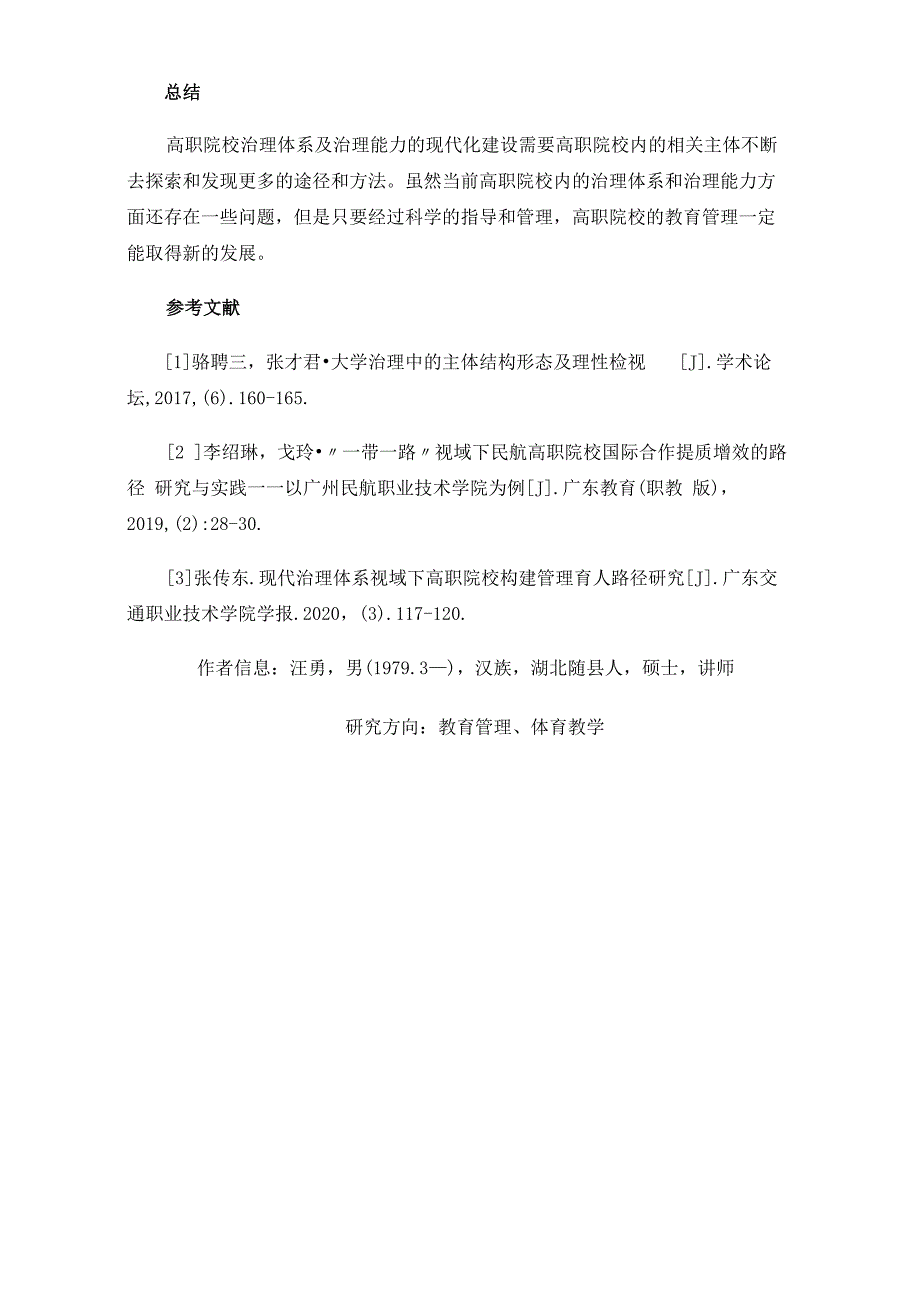 总结

高职院校治理体系及治理能力的现代化建设需要高职院校内的相关主体不断去探索和发现更多的途径和方法。虽然当前高职院校内的治理体系和治理能力方面还存在一些问题，但是只要经过科学的指导和管理，高职院校的教育管理一定能取得新的发展。

参考文献

[1]骆聘三，张才君•大学治理中的主体结构形态及理性检视 [J].学术论坛,2017,(6).160-165.

[2 ]李绍琳，戈玲•〃一带一路〃视域下民航高职院校国际合作提质增效的路径 研究与实践一一以广州民航职业技术学院为例[J].广东教育(职教 版)，2019,(2):28-30.

[3]张传东.现代治理体系视域下高职院校构建管理育人路径研究[J].广东交通职业技术学院学报.2020，(3).117-120.

作者信息：汪勇，男(1979.3—)，汉族，湖北随县人，硕士，讲师

研究方向：教育管理、体育教学